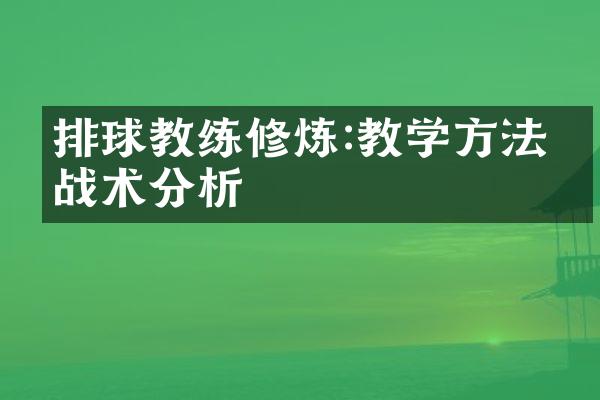 排球教练修炼:教学方法战术分析